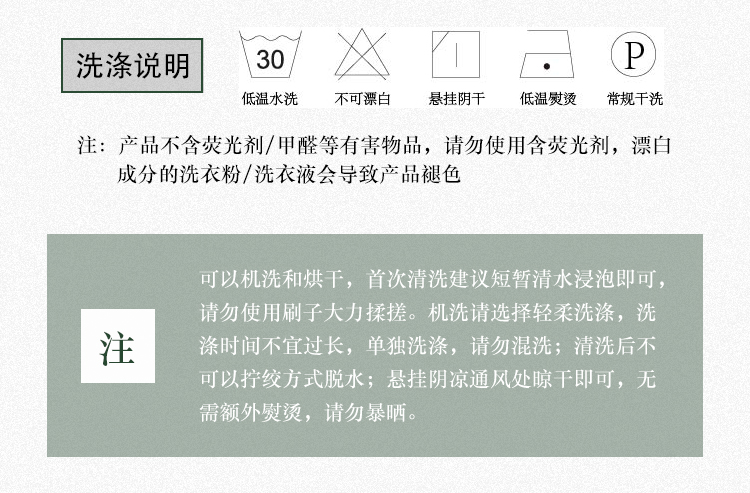 洗涤说明

30
低温水洗

不可漂白

悬挂阴干

低温熨烫

P
常规干洗

注：产品不含荧光剂/甲醛等有害物品，请勿使用含荧光剂，漂白成分的洗衣粉/洗衣液会导致产品褪色

注

可以机洗和烘干，首次清洗建议短暂清水浸泡即可，请勿使用刷子大力揉搓。机洗请选择轻柔洗涤，洗涤时间不宜过长，单独洗涤，请勿混洗；清洗后不可以拧绞方式脱水；悬挂阴凉通风处晾干即可，无需额外熨烫，请勿暴晒。